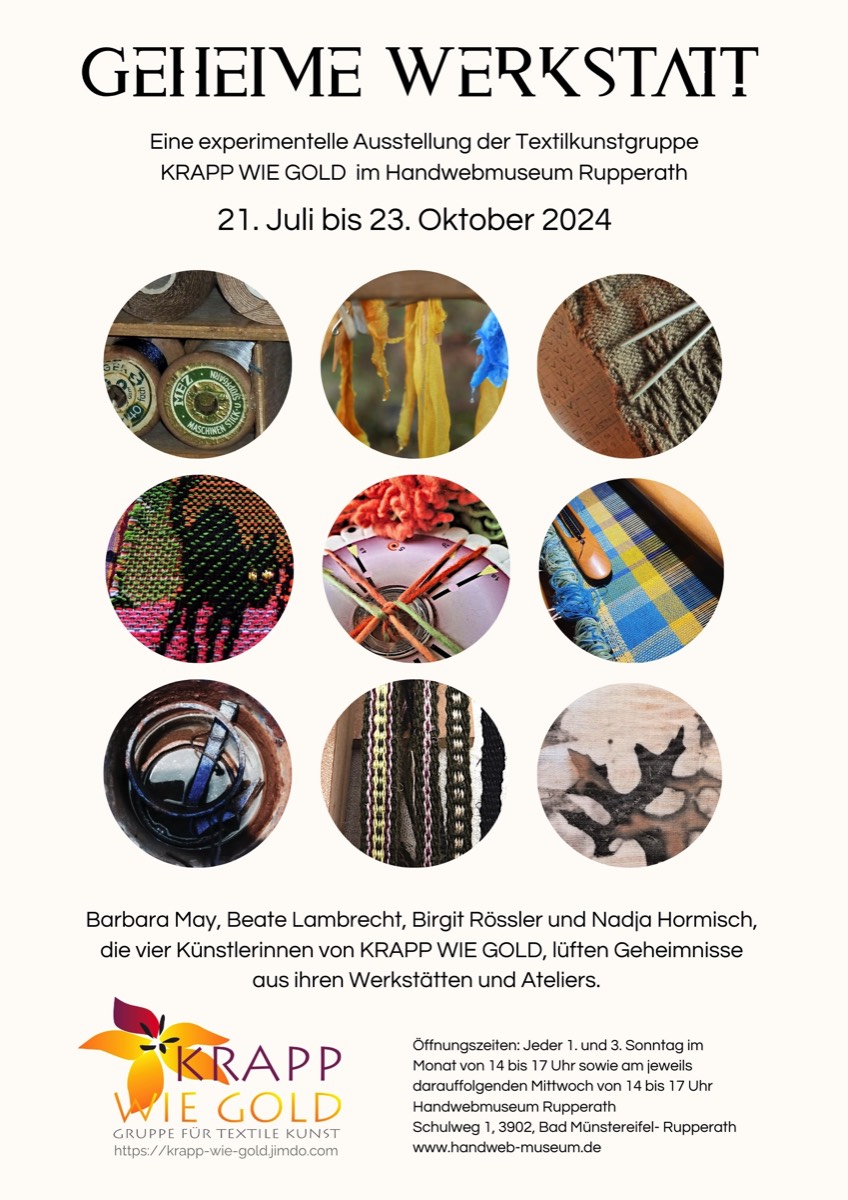 GEHEIME WERKSTATT

Eine experimentelle Ausstellung der Textilkunstgruppe KRAPP WIE GOLD im Handwebmuseum Rupperath

21. Juli bis 23. Oktober 2024

Barbara May, Beate Lambrecht, Birgit Rössler und Nadja Hormisch, die vier Künstlerinnen von KRAPP WIE GOLD, lüften Geheimnisse aus ihren Werkstätten und Ateliers.

KRAPP
WIE GOLD
GRUPPE FÜR TEXTILE KUNST
https://krapp-wie-gold.jimdo.com

Öffnungszeiten: Jeder 1. und 3. Sonntag im Monat von 14 bis 17 Uhr sowie am jeweils darauffolgenden Mittwoch von 14 bis 17 Uhr
Handwebmuseum Rupperath
Schulweg 1, 3902, Bad Münstereifel- Rupperath
www.handweb-museum.de